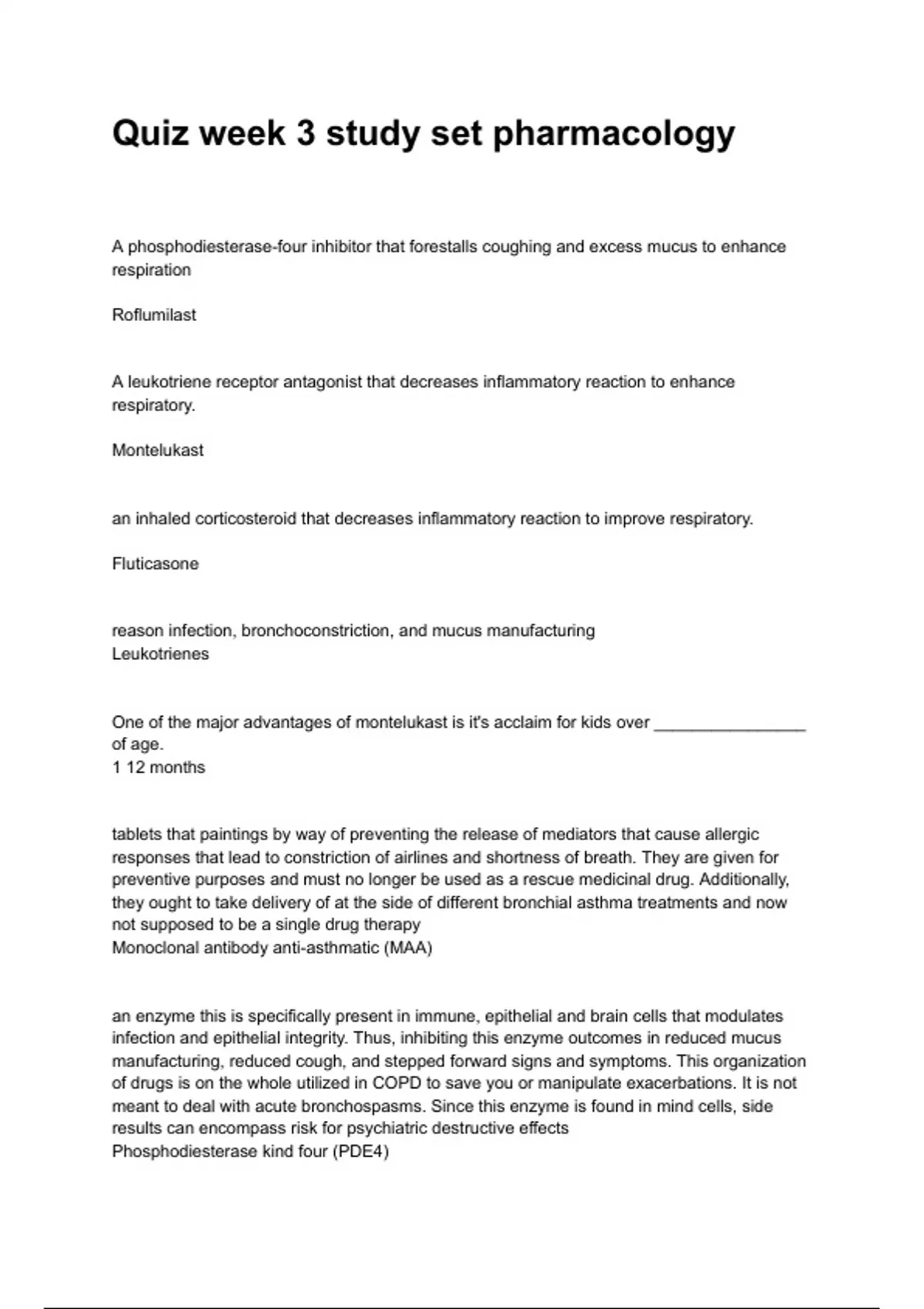 Quiz week 3 study set pharmacology

A phosphodiesterase-four inhibitor that forestalls coughing and excess mucus to enhance respiration

Roflumilast

A leukotriene receptor antagonist that decreases inflammatory reaction to enhance respiratory.

Montelukast

an inhaled corticosteroid that decreases inflammatory reaction to improve respiratory.

Fluticasone

reason infection, bronchoconstriction, and mucus manufacturing
Leukotrienes

One of the major advantages of montelukast is it's acclaim for kids over ________________ of age.
1 12 months

tablets that paintings by way of preventing the release of mediators that cause allergic responses that lead to constriction of airlines and shortness of breath. They are given for preventive purposes and must no longer be used as a rescue medicinal drug. Additionally, they ought to take delivery of at the side of different bronchial asthma treatments and now not supposed to be a single drug therapy
Monoclonal antibody anti-asthmatic (MAA)

an enzyme this is specifically present in immune, epithelial and brain cells that modulates infection and epithelial integrity. Thus, inhibiting this enzyme outcomes in reduced mucus manufacturing, reduced cough, and stepped forward signs and symptoms. This organization of drugs is on the whole utilized in COPD to save you or manipulate exacerbations. It is not meant to deal with acute bronchospasms. Since this enzyme is found in mind cells, side results can encompass risk for psychiatric destructive effects
Phosphodiesterase kind four (PDE4)